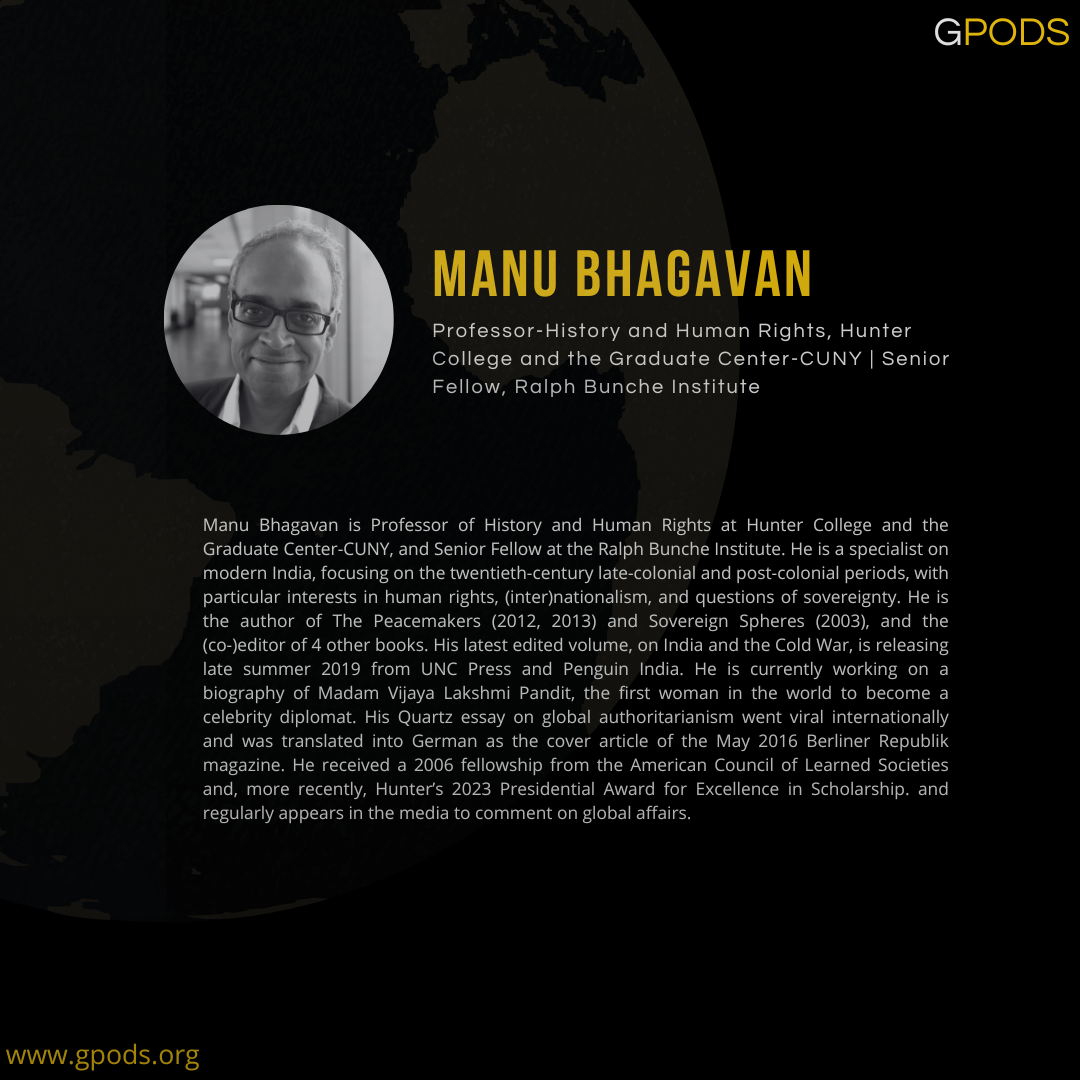 GPODS

MANU BHAGAVAN

Professor-History and Human Rights, Hunter College and the Graduate Center-CUNY | Senior Fellow, Ralph Bunche Institute

Manu Bhagavan is Professor of History and Human Rights at Hunter College and the Graduate Center-CUNY, and Senior Fellow at the Ralph Bunche Institute. He is a specialist on modern India, focusing on the twentieth-century late-colonial and post-colonial periods, with particular interests in human rights, (inter)nationalism, and questions of sovereignty. He is the author of The Peacemakers (2012, 2013) and Sovereign Spheres (2003), and the (co-)editor of 4 other books. His latest edited volume, on India and the Cold War, is releasing late summer 2019 from UNC Press and Penguin India. He is currently working on a biography of Madam Vijaya Lakshmi Pandit, the first woman in the world to become a celebrity diplomat. His Quartz essay on global authoritarianism went viral internationally and was translated into German as the cover article of the May 2016 Berliner Republik magazine. He received a 2006 fellowship from the American Council of Learned Societies and, more recently, Hunter's 2023 Presidential Award for Excellence in Scholarship. and regularly appears in the media to comment on global affairs.

www.gpods.org